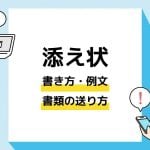 添え状

書き方・例文

書類の送り方

!